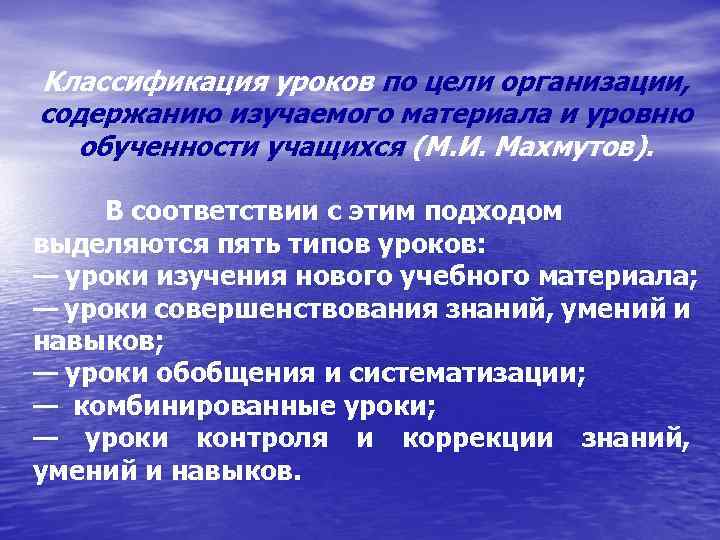 Классификация уроков по цели организации, содержанию изучаемого материала и уровню обученности учащихся (М.И. Махмутов).

В соответствии с этим подходом выделяются пять типов уроков:
— уроки изучения нового учебного материала;
— уроки совершенствования знаний, умений и навыков;
— уроки обобщения и систематизации;
— комбинированные уроки;
— уроки контроля и коррекции знаний, умений и навыков.